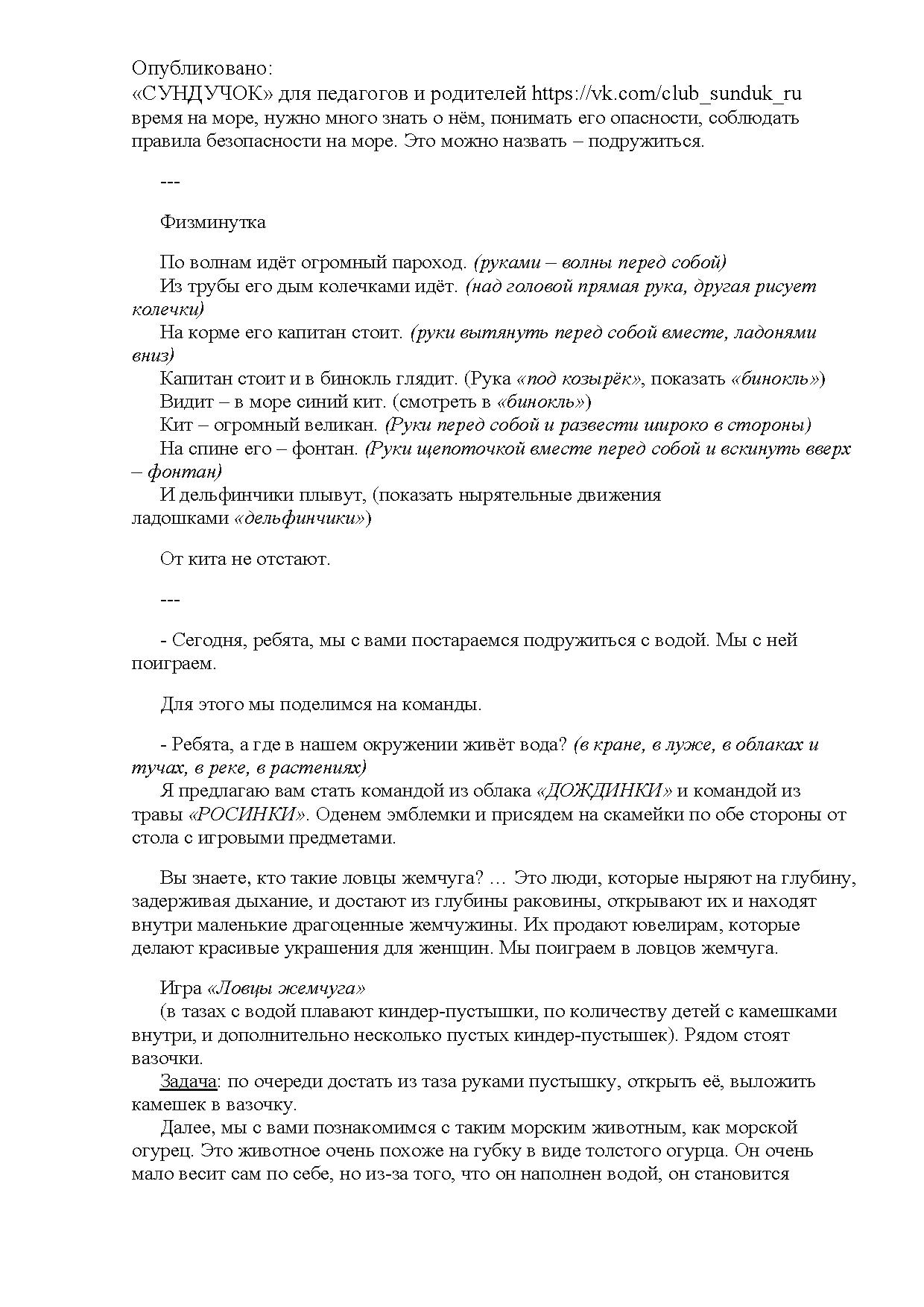 Опубликовано:
«СУНДУЧОК» для педагогов и родителей https://vk.com/club_sunduk_ru
время на море, нужно много знать о нём, понимать его опасности, соблюдать правила безопасности на море. Это можно назвать – подружиться.

---

Физминутка

По волнам идёт огромный пароход. (руками – волны перед собой)
Из трубы его дым колечками идёт. (над головой прямая рука, другая рисует колечки)
На корме его капитан стоит. (руки вытянуть перед собой вместе, ладонями вниз)
Капитан стоит и в бинокль глядит. (Рука «под козырёк», показать «бинокль»)
Видит – в море синий кит. (смотреть в «бинокль»)
Кит – огромный великан. (Руки перед собой и развести широко в стороны)
На спине его – фонтан. (Руки щепоточкой вместе перед собой и вскинуть вверх – фонтан)
И дельфинчики плывут, (показать нырятельные движения ладошками «дельфинчики»)

От кита не отстают.

---

- Сегодня, ребята, мы с вами постараемся подружиться с водой. Мы с ней поиграем.

Для этого мы поделимся на команды.

- Ребята, а где в нашем окружении живёт вода? (в кране, в луже, в облаках и тучах, в реке, в растениях)
Я предлагаю вам стать командой из облака «ДОЖДИНКИ» и командой из травы «РОСИНКИ». Оденем эмблемки и присядем на скамейки по обе стороны от стола с игровыми предметами.

Вы знаете, кто такие ловцы жемчуга? … Это люди, которые ныряют на глубину, задерживая дыхание, и достают из глубины раковины, открывают их и находят внутри маленькие драгоценные жемчужины. Их продают ювелирам, которые делают красивые украшения для женщин. Мы поиграем в ловцов жемчуга.

Игра «Ловцы жемчуга»
(в тазах с водой плавают киндер-пустышки, по количеству детей с камешками внутри, и дополнительно несколько пустых киндер-пустышек). Рядом стоят вазочки.
Задача: по очереди достать из таза руками пустышку, открыть её, выложить камешек в вазочку.
Далее, мы с вами познакомимся с таким морским животным, как морской огурец. Это животное очень похоже на губку в виде толстого огурца. Он очень мало весит сам по себе, но из-за того, что он наполнен водой, он становится